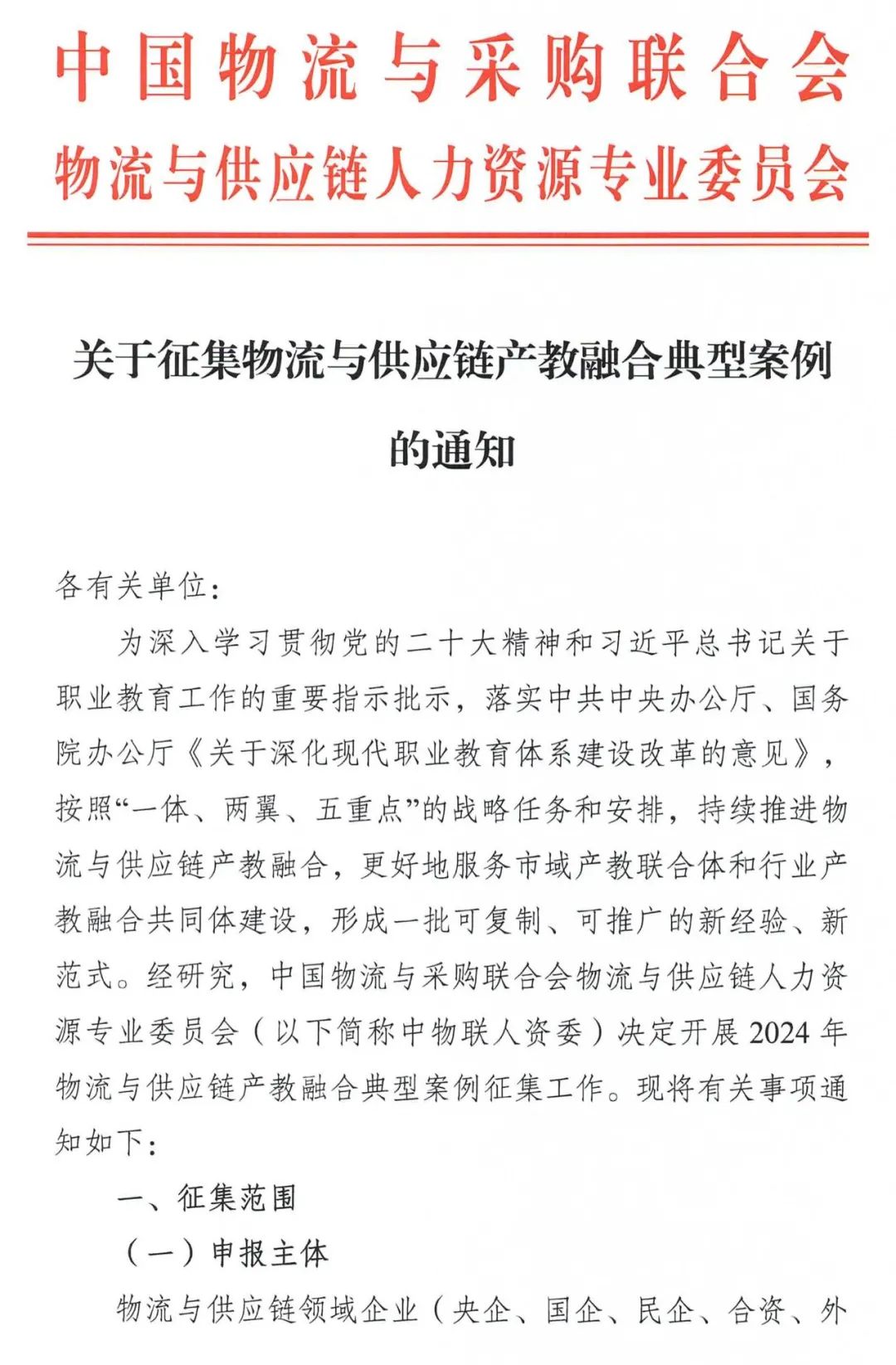 中国物流与采购联合会
物流与供应链人力资源专业委员会

关于征集物流与供应链产教融合典型案例的通知

各有关单位：

为深入学习贯彻党的二十大精神和习近平总书记关于职业教育工作的重要指示批示，落实中共中央办公厅、国务院办公厅《关于深化现代职业教育体系建设改革的意见》，按照“一体、两翼、五重点”的战略任务和安排，持续推进物流与供应链产教融合，更好地服务市域产教联合体和行业产教融合共同体建设，形成一批可复制、可推广的新经验、新范式。经研究，中国物流与采购联合会物流与供应链人力资源专业委员会（以下简称中物联人资委）决定开展2024年物流与供应链产教融合典型案例征集工作。现将有关事项通知如下：

一、征集范围

（一）申报主体

物流与供应链领域企业（央企、国企、民企、合资、外